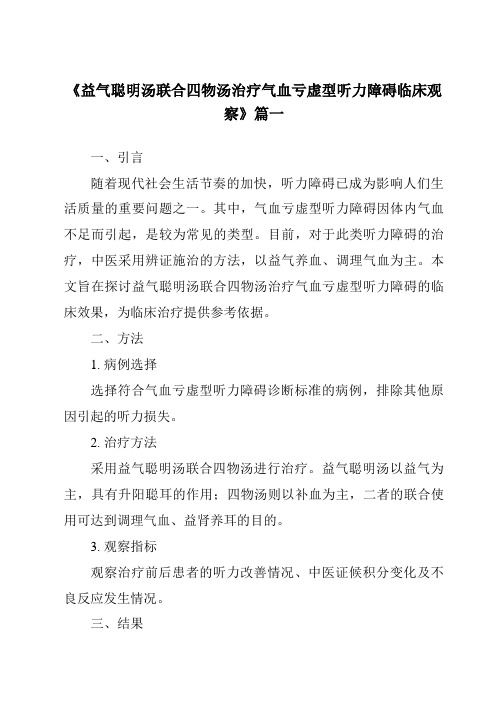 《益气聪明汤联合四物汤治疗气血亏虚型听力障碍临床观察》篇一

一、引言

随着现代社会生活节奏的加快，听力障碍已成为影响人们生活质量的重要问题之一。其中，气血亏虚型听力障碍因体内气血不足而引起，是较为常见的类型。目前，对于此类听力障碍的治疗，中医采用辨证施治的方法，以益气养血、调理气血为主。本文旨在探讨益气聪明汤联合四物汤治疗气血亏虚型听力障碍的临床效果，为临床治疗提供参考依据。

二、方法

1. 病例选择

选择符合气血亏虚型听力障碍诊断标准的病例，排除其他原因引起的听力损失。

2. 治疗方法

采用益气聪明汤联合四物汤进行治疗。益气聪明汤以益气为主，具有升阳聪耳的作用；四物汤则以补血为主，二者的联合使用可达到调理气血、益肾养耳的目的。

3. 观察指标

观察治疗前后患者的听力改善情况、中医证候积分变化及不良反应发生情况。

三、结果